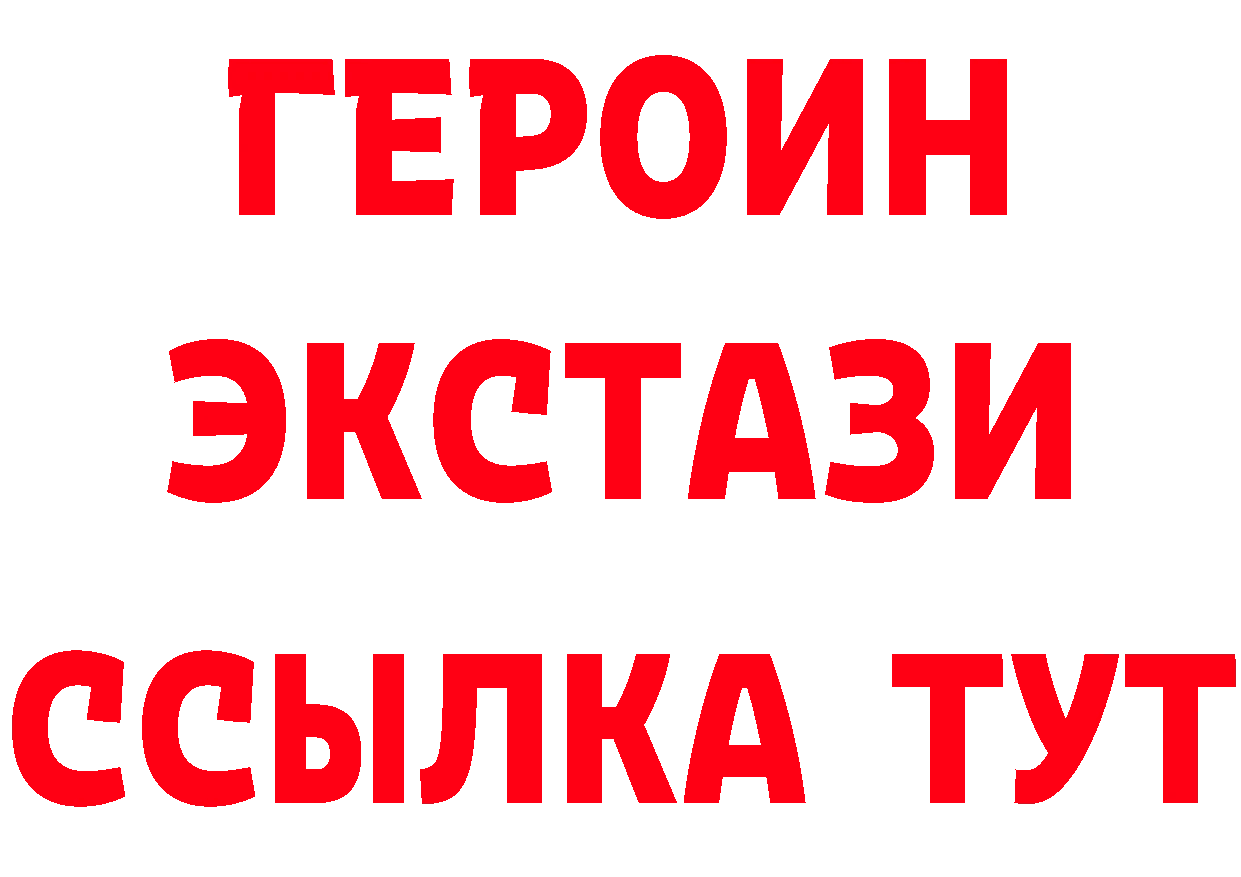 ГЕРОИН
ЭКСТАЗИ
ССЫЛКА ТУТ